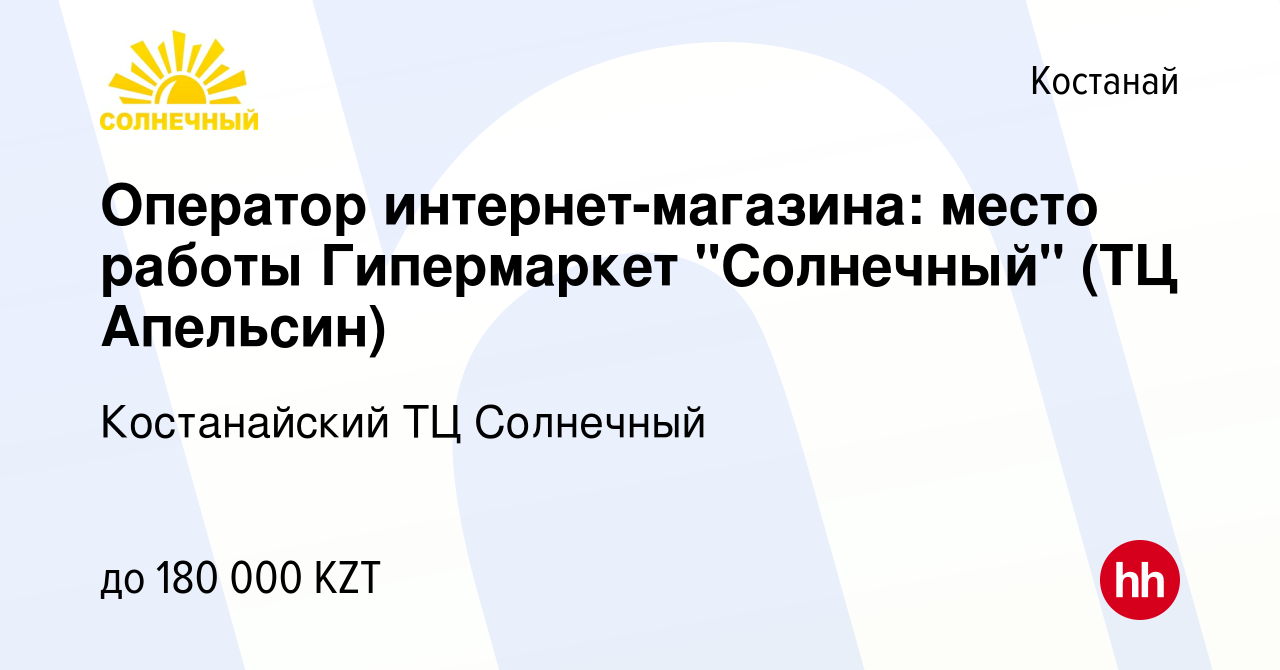 СОЛНЕЧНЫЙ

Костанай

Оператор интернет-магазина: место работы Гипермаркет "Солнечный" (ТЦ Апельсин)

Костанайский ТЦ Солнечный

до 180 000 KZT

hh